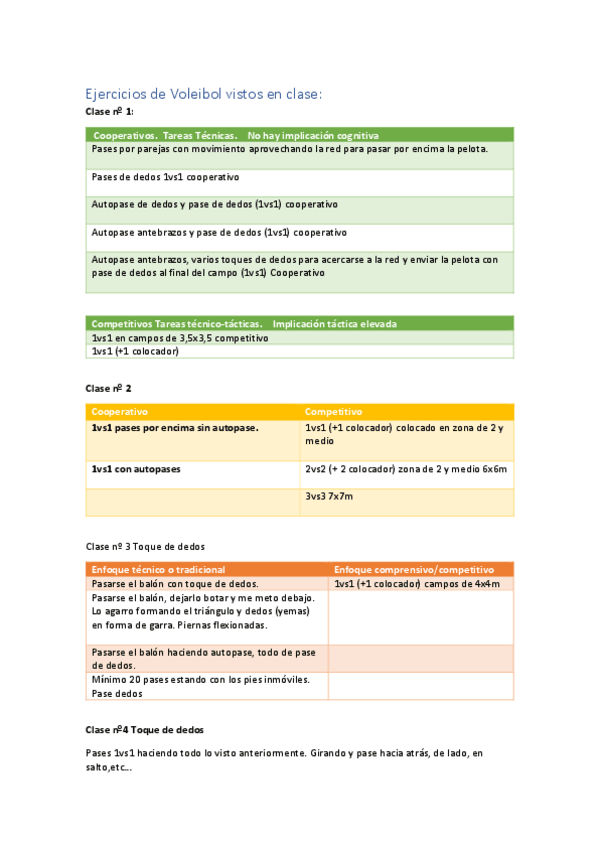 Ejercicios de Voleibol vistos en clase:

Clase nº 1:

| Cooperativos. Tareas Técnicas. No hay implicación cognitiva |
|---|
| Pases por parejas con movimiento aprovechando la red para pasar por encima la pelota. |
| Pases de dedos 1vs1 cooperativo |
| Autopase de dedos y pase de dedos (1vs1) cooperativo |
| Autopase antebrazos y pase de dedos (1vs1) cooperativo |
| Autopase antebrazos, varios toques de dedos para acercarse a la red y enviar la pelota con pase de dedos al final del campo (1vs1) Cooperativo |

| Competitivos Tareas técnico-tácticas. Implicación táctica elevada |
|---|
| 1vs1 en campos de 3,5x3,5 competitivo |
| 1vs1 (+1 colocador) |

Clase nº 2

| Cooperativo | Competitivo |
|---|---|
| 1vs1 pases por encima sin autopase. | 1vs1 (+1 colocador) colocado en zona de 2 y medio |
| 1vs1 con autopases | 2vs2 (+ 2 colocador) zona de 2 y medio 6x6m |
| | 3vs3 7x7m |

Clase nº 3 Toque de dedos

| Enfoque técnico o tradicional | Enfoque comprensivo/competitivo |
|---|---|
| Pasarse el balón con toque de dedos. | 1vs1 (+1 colocador) campos de 4x4m |
| Pasarse el balón, dejarlo botar y me meto debajo. Lo agarro formando el triángulo y dedos (yemas) en forma de garra. Piernas flexionadas. | |
| Pasarse el balón haciendo autopase, todo de pase de dedos. | |
| Mínimo 20 pases estando con los pies inmóviles. Pase dedos | |

Clase nº4 Toque de dedos

Pases 1vs1 haciendo todo lo visto anteriormente. Girando y pase hacia atrás, de lado, en salto,etc...